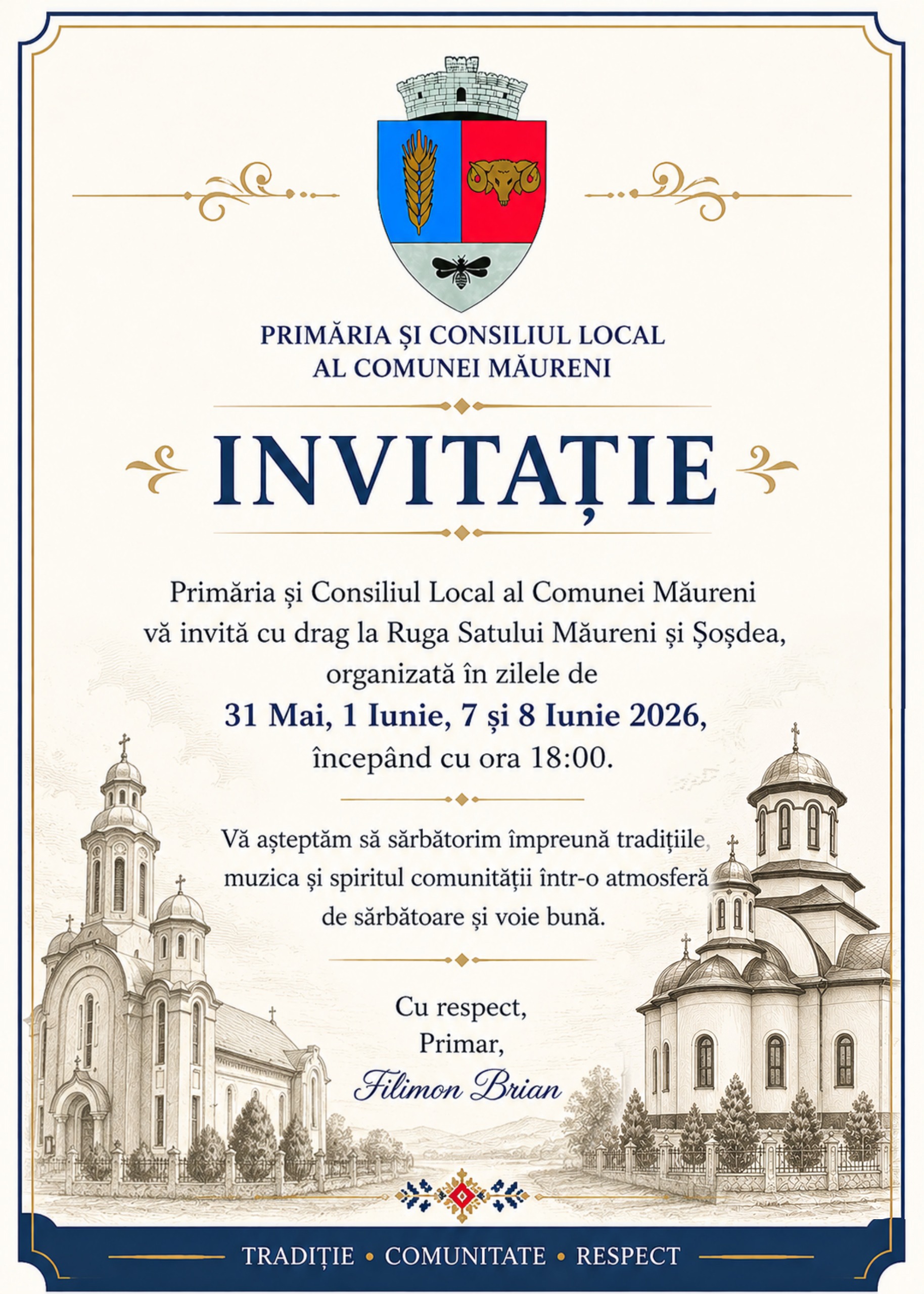 PRIMĂRIA ȘI CONSILIUL LOCAL
AL COMUNEI MĂURENI

INVITAȚIE

Primăria și Consiliul Local al Comunei Măureni vă invită cu drag la Ruga Satului Măureni și Șoșdea, organizată în zilele de 31 Mai, 1 Iunie, 7 și 8 Iunie 2026, începând cu ora 18:00.

Vă așteptăm să sărbătorim împreună tradițiile, muzica și spiritul comunității într-o atmosferă de sărbătoare și voie bună.

Cu respect,
Primar,
Filimon Brian

TRADIȚIE • COMUNITATE • RESPECT